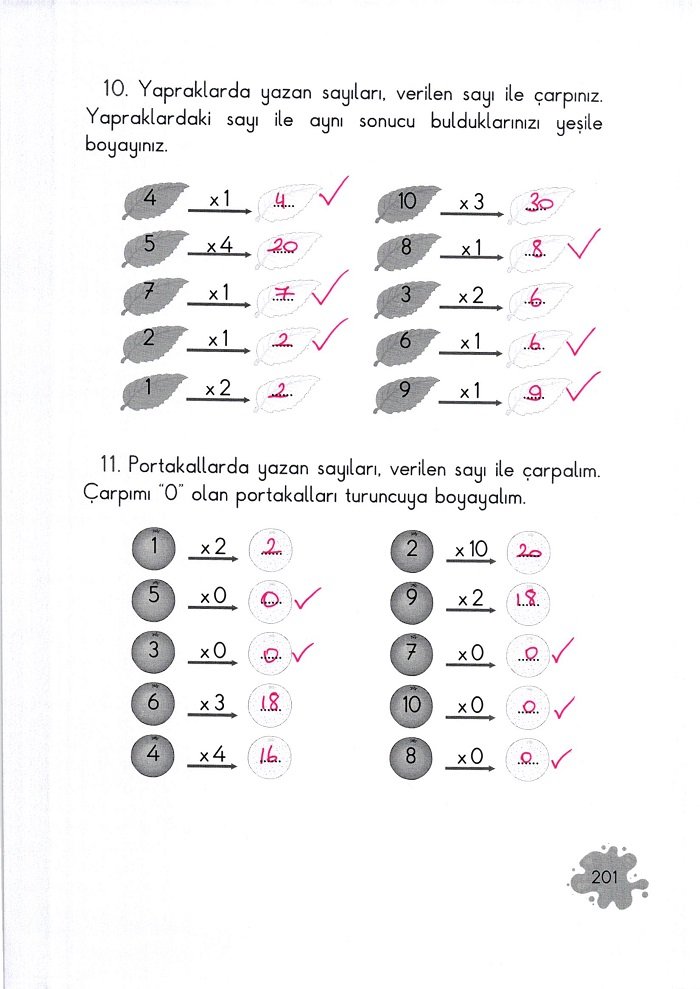 10. Yapraklarda yazan sayıları, verilen sayı ile çarpınız. Yapraklardaki sayı ile aynı sonucu bulduklarınızı yeşile boyayınız.

4 x1 4 ✓
5 x4 20
7 x1 7 ✓
2 x1 2 ✓
1 x2 2

10 x3 30
8 x1 8 ✓
3 x2 6
6 x1 6 ✓
9 x1 9 ✓

11. Portakallarda yazan sayıları, verilen sayı ile çarpalım. Çarpımı "0" olan portakalları turuncuya boyayalım.

1 x2 2
5 x0 0 ✓
3 x0 0 ✓
6 x3 18
4 x4 16

2 x10 20
9 x2 18
7 x0 0 ✓
10 x0 0 ✓
8 x0 0 ✓

201